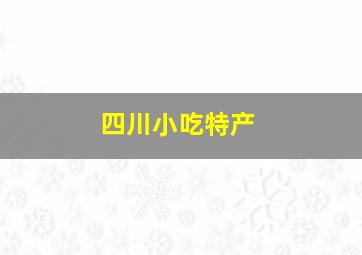 四川小吃特产